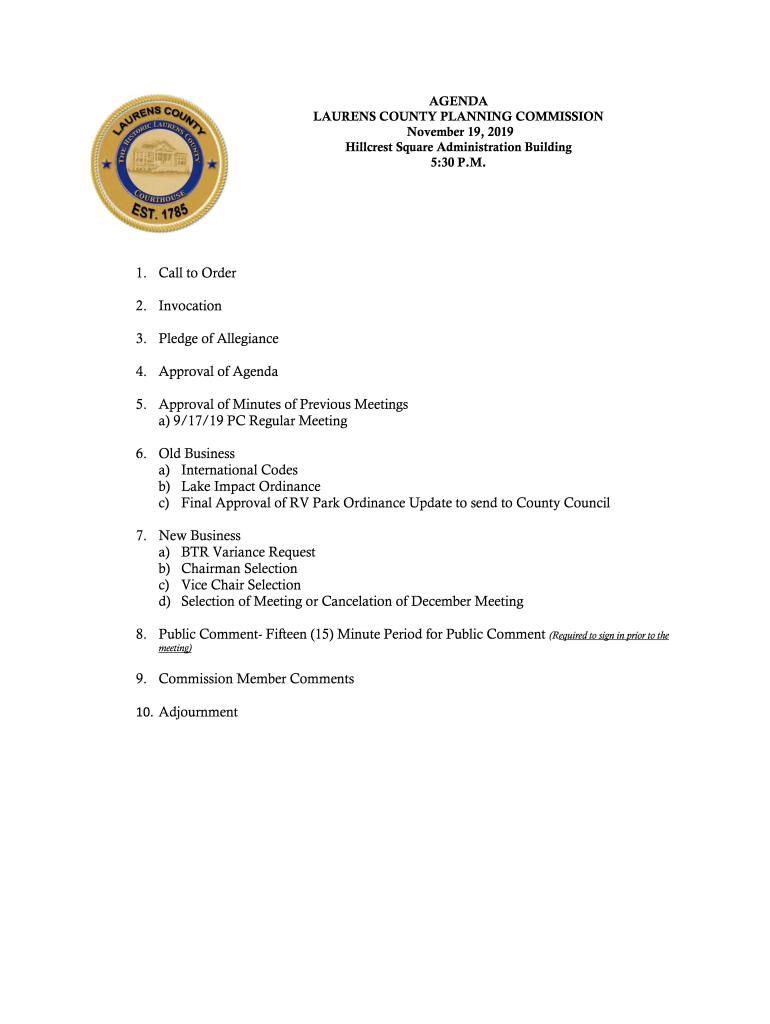 LAURENS COUNTY
THE HISTORIC LAURENS COUNTY
COURTHOUSE
EST. 1785

AGENDA
LAURENS COUNTY PLANNING COMMISSION
November 19, 2019
Hillcrest Square Administration Building
5:30 P.M.

1. Call to Order

2. Invocation

3. Pledge of Allegiance

4. Approval of Agenda

5. Approval of Minutes of Previous Meetings
a) 9/17/19 PC Regular Meeting

6. Old Business
a) International Codes
b) Lake Impact Ordinance
c) Final Approval of RV Park Ordinance Update to send to County Council

7. New Business
a) BTR Variance Request
b) Chairman Selection
c) Vice Chair Selection
d) Selection of Meeting or Cancelation of December Meeting

8. Public Comment- Fifteen (15) Minute Period for Public Comment (Required to sign in prior to the meeting)

9. Commission Member Comments

10. Adjournment